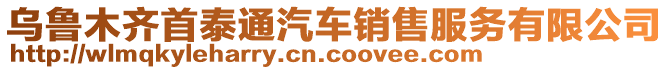 乌鲁木齐首泰通汽车销售服务有限公司
http://wlmqkyleharry.cn.coovee.com